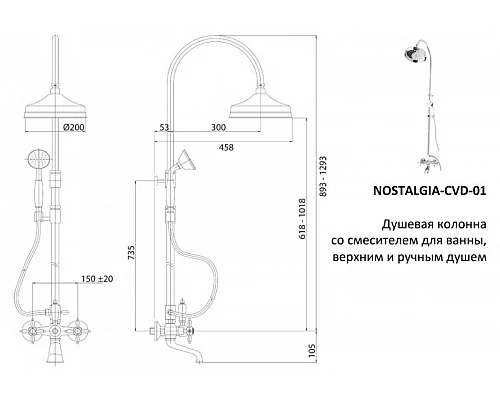 Ø200

150 ±20

53

300

458

735

618 - 1018

893 - 1293

105

NOSTALGIA-CVD-01

Душевая колонна со смесителем для ванны, верхним и ручным душем